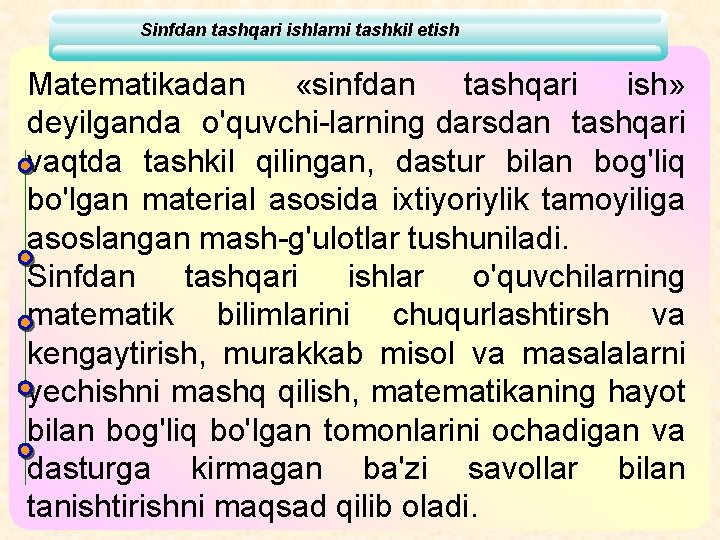 Sinfdan tashqari ishlarni tashkil etish

Matematikadan «sinfdan tashqari ish» deyilganda o'quvchi-larning darsdan tashqari vaqtda tashkil qilingan, dastur bilan bog'liq bo'lgan material asosida ixtiyoriylik tamoyiliga asoslangan mash-g'ulotlar tushuniladi.
Sinfdan tashqari ishlar o'quvchilarning matematik bilimlarini chuqurlashtirsh va kengaytirish, murakkab misol va masalalarni yechishni mashq qilish, matematikaning hayot bilan bog'liq bo'lgan tomonlarini ochadigan va dasturga kirmagan ba'zi savollar bilan tanishtirishni maqsad qilib oladi.